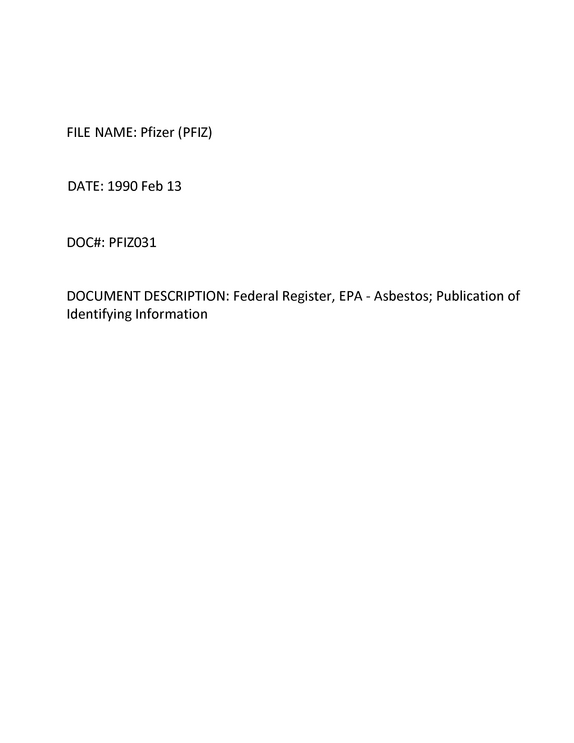 FILE NAME: Pfizer (PFIZ)

DATE: 1990 Feb 13

DOC#: PFIZ031

DOCUMENT DESCRIPTION: Federal Register, EPA - Asbestos; Publication of Identifying Information